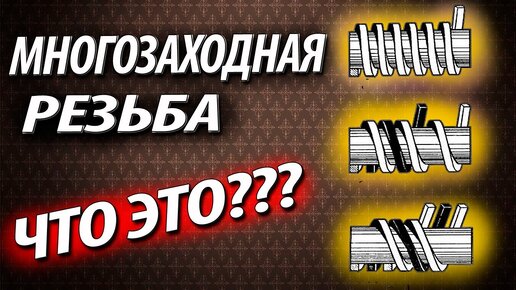 МНОГОЗАХОДНАЯ РЕЗЬБА

ЧТО ЭТО???